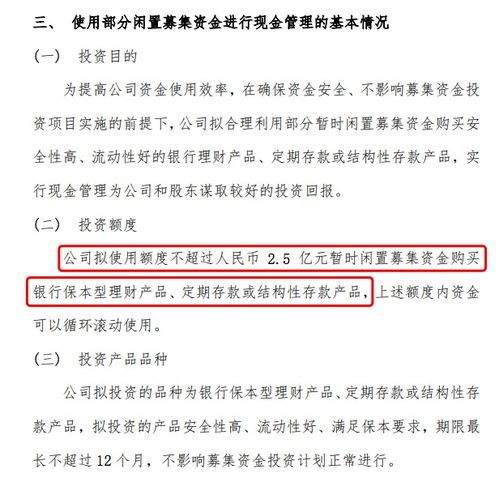 三、 使用部分闲置募集资金进行现金管理的基本情况

（一） 投资目的

为提高公司资金使用效率，在确保资金安全、不影响募集资金投资项目实施的前提下，公司拟合理利用部分暂时闲置募集资金购买安全性高、流动性好的银行理财产品、定期存款或结构性存款产品，实行现金管理为公司和股东谋取较好的投资回报。

（二） 投资额度

公司拟使用额度不超过人民币 2.5 亿元暂时闲置募集资金购买银行保本型理财产品、定期存款或结构性存款产品，上述额度内资金可以循环滚动使用。

（三） 投资产品品种

公司拟投资的品种为银行保本型理财产品、定期存款或结构性存款产品，拟投资的产品安全性高、流动性好、满足保本要求，期限最长不超过 12 个月，不影响募集资金投资计划正常进行。